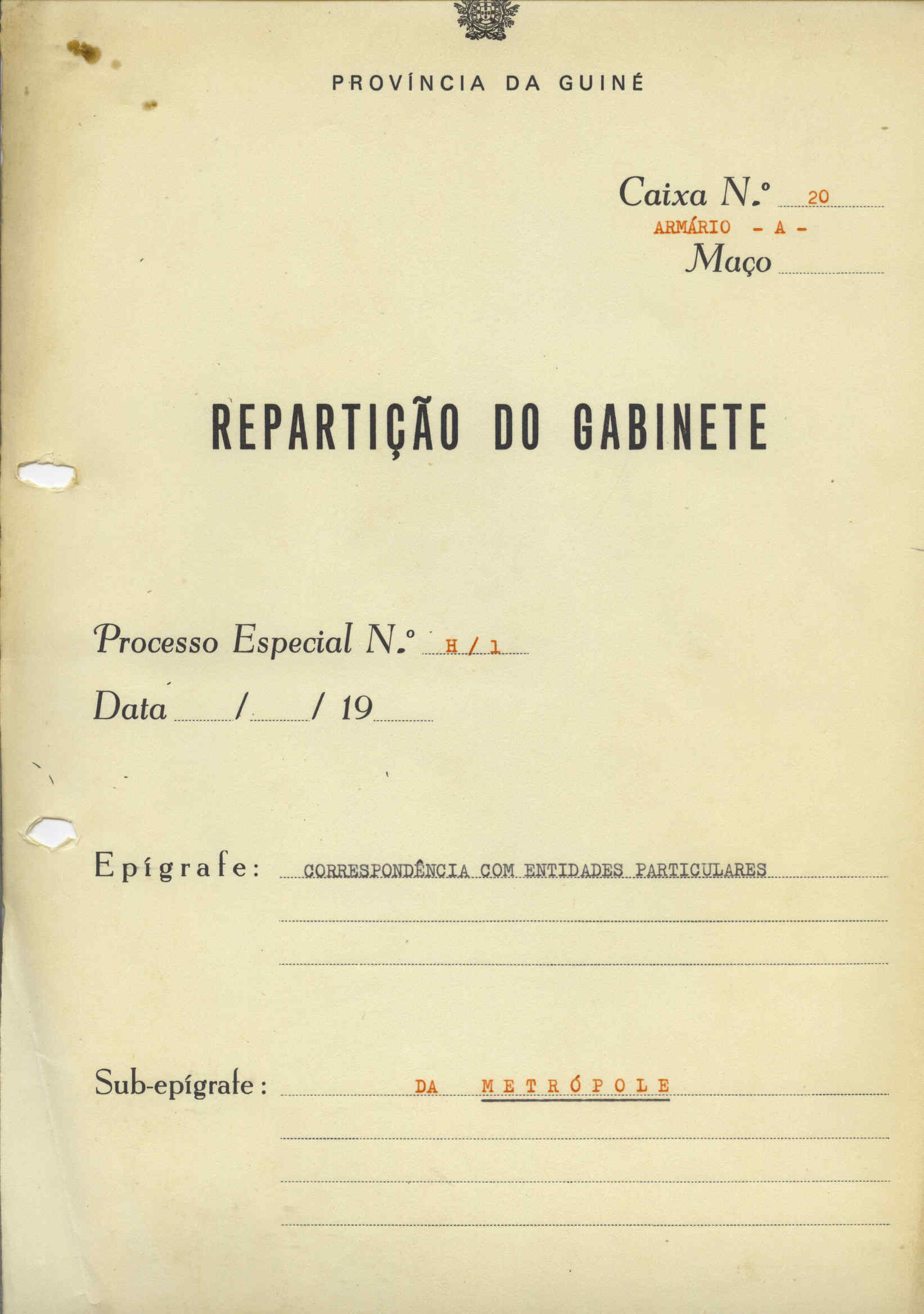 PROVÍNCIA DA GUINÉ

Caixa N.º 20
ARMÁRIO - A -
Maço

REPARTIÇÃO DO GABINETE

Processo Especial N.º H / 1
Data / / 19

Epígrafe: CORRESPONDÊNCIA COM ENTIDADES PARTICULARES

Sub-epígrafe: DA METRÓPOLE